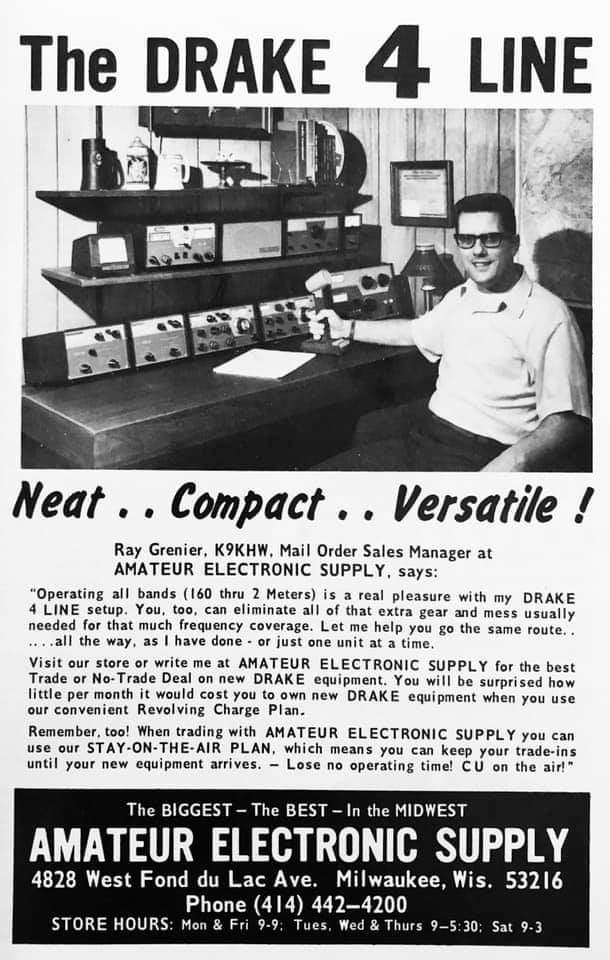 The DRAKE 4 LINE

Neat . . Compact . . Versatile !

Ray Grenier, K9KHW, Mail Order Sales Manager at AMATEUR ELECTRONIC SUPPLY, says:

"Operating all bands (160 thru 2 Meters) is a real pleasure with my DRAKE 4 LINE setup. You, too, can eliminate all of that extra gear and mess usually needed for that much frequency coverage. Let me help you go the same route. . . . . .all the way, as I have done - or just one unit at a time.

Visit our store or write me at AMATEUR ELECTRONIC SUPPLY for the best Trade or No-Trade Deal on new DRAKE equipment. You will be surprised how little per month it would cost you to own new DRAKE equipment when you use our convenient Revolving Charge Plan.

Remember, too! When trading with AMATEUR ELECTRONIC SUPPLY you can use our STAY-ON-THE-AIR PLAN, which means you can keep your trade-ins until your new equipment arrives. – Lose no operating time! CU on the air!"

The BIGGEST – The BEST – In the MIDWEST
AMATEUR ELECTRONIC SUPPLY
4828 West Fond du Lac Ave. Milwaukee, Wis. 53216
Phone (414) 442–4200
STORE HOURS: Mon & Fri 9-9; Tues, Wed & Thurs 9–5:30; Sat 9-3